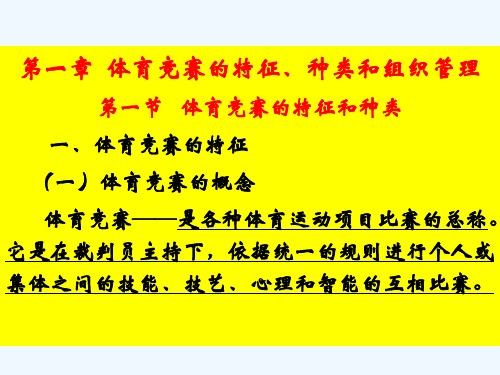 第一章 体育竞赛的特征、种类和组织管理

第一节 体育竞赛的特征和种类

一、体育竞赛的特征

（一）体育竞赛的概念

体育竞赛——是各种体育运动项目比赛的总称。它是在裁判员主持下，依据统一的规则进行个人或集体之间的技能、技艺、心理和智能的互相比赛。